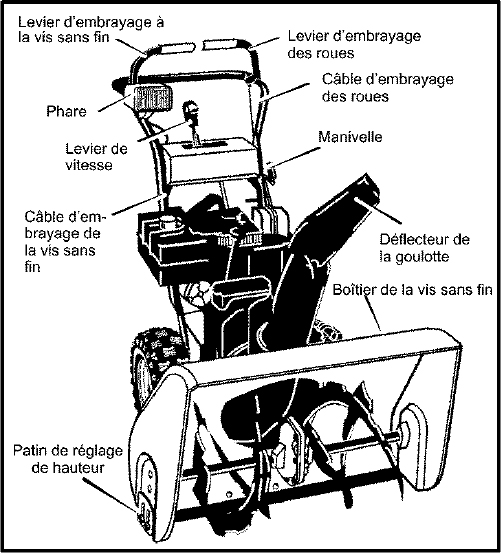 Levier d'embrayage à la vis sans fin

Levier d'embrayage des roues

Câble d'embrayage des roues

Phare

Levier de vitesse

Manivelle

Câble d'embrayage de la vis sans fin

Déflecteur de la goulotte

Boîtier de la vis sans fin

Patin de réglage de hauteur